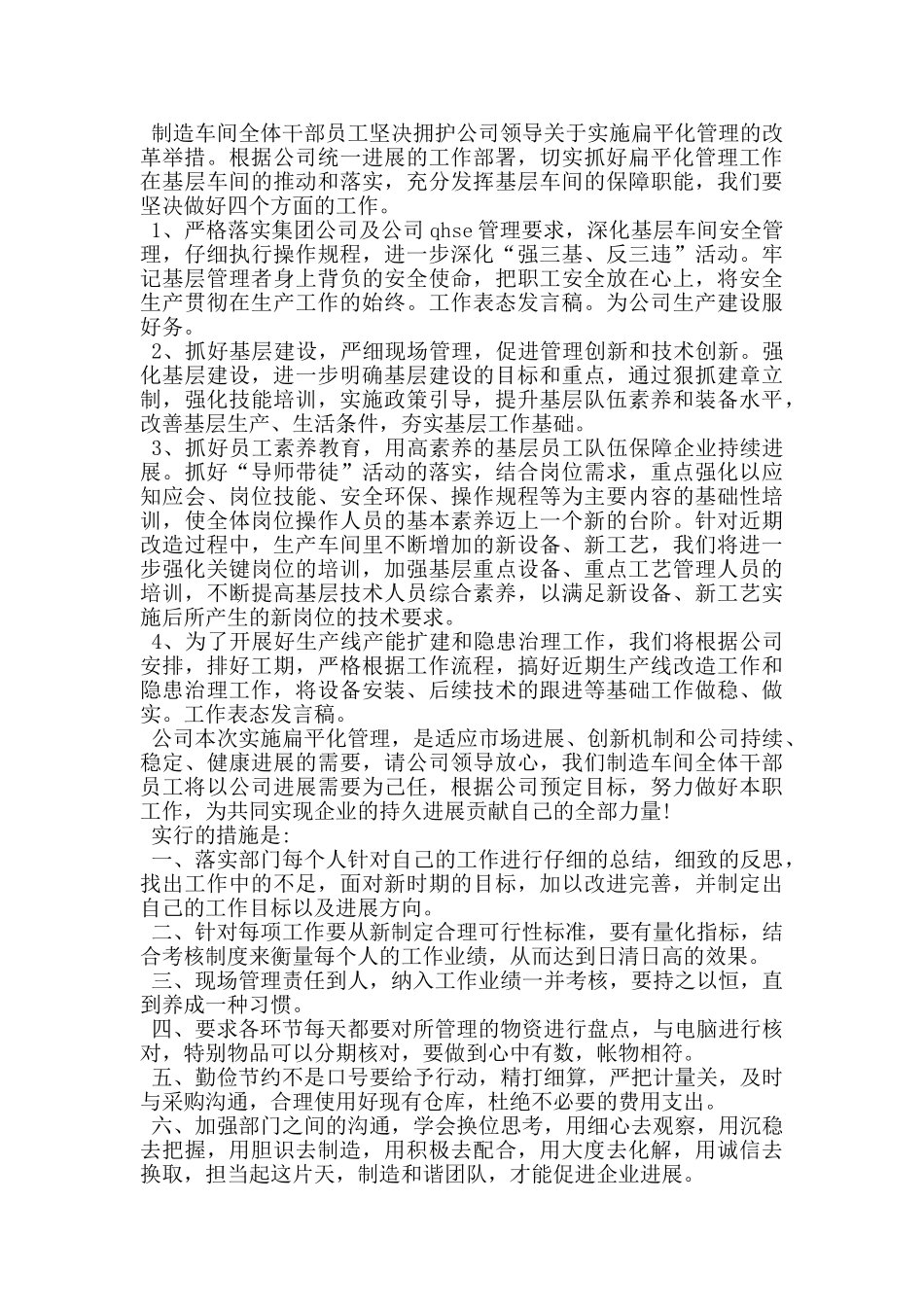 制造车间全体干部员工坚决拥护公司领导关于实施扁平化管理的改革举措。根据公司统一进展的工作部署，切实抓好扁平化管理工作在基层车间的推动和落实，充分发挥基层车间的保障职能，我们要坚决做好四个方面的工作。

1、严格落实集团公司及公司 qhse 管理要求，深化基层车间安全管理，仔细执行操作规程，进一步深化“强三基、反三违”活动。牢记基层管理者身上背负的安全使命，把职工安全放在心上，将安全生产贯彻在生产工作的始终。工作表态发言稿。为公司生产建设服好务。

2、抓好基层建设，严细现场管理，促进管理创新和技术创新。强化基层建设，进一步明确基层建设的目标和重点，通过狠抓建章立制，强化技能培训，实施政策引导，提升基层队伍素养和装备水平，改善基层生产、生活条件，夯实基层工作基础。

3、抓好员工素养教育，用高素养的基层员工队伍保障企业持续进展。抓好“导师带徒”活动的落实，结合岗位需求，重点强化以应知应会、岗位技能、安全环保、操作规程等为主要内容的基础性培训，使全体岗位操作人员的基本素养迈上一个新的台阶。针对近期改造过程中，生产车间里不断增加的新设备、新工艺，我们将进一步强化关键岗位的培训，加强基层重点设备、重点工艺管理人员的培训，不断提高基层技术人员综合素养，以满足新设备、新工艺实施后所产生的新岗位的技术要求。

4、为了开展好生产线产能扩建和隐患治理工作，我们将根据公司安排，排好工期，严格根据工作流程，搞好近期生产线改造工作和隐患治理工作，将设备安装、后续技术的跟进等基础工作做稳、做实。工作表态发言稿。

公司本次实施扁平化管理，是适应市场进展、创新机制和公司持续、稳定、健康进展的需要，请公司领导放心，我们制造车间全体干部员工将以公司进展需要为己任，根据公司预定目标，努力做好本职工作，为共同实现企业的持久进展贡献自己的全部力量!

实行的措施是:

一、落实部门每个人针对自己的工作进行仔细的总结，细致的反思，找出工作中的不足，面对新时期的目标，加以改进完善，并制定出自己的工作目标以及进展方向。

二、针对每项工作要从新制定合理可行性标准，要有量化指标，结合考核制度来衡量每个人的工作业绩，从而达到日清日高的效果。

三、现场管理责任到人，纳入工作业绩一并考核，要持之以恒，直到养成一种习惯。

四、要求各环节每天都要对所管理的物资进行盘点，与电脑进行核对，特别物品可以分期核对，要做到心中有数，帐物相符。

五、勤俭节约不是口号要给予行动，精打细算，严把计量关，及时与采购沟通，合理使用好现有仓库，杜绝不必要的费用支出。

六、加强部门之间的沟通，学会换位思考，用细心去观察，用沉稳去把握，用胆识去制造，用积极去配合，用大度去化解，用诚信去换取，担当起这片天，制造和谐团队，才能促进企业进展。